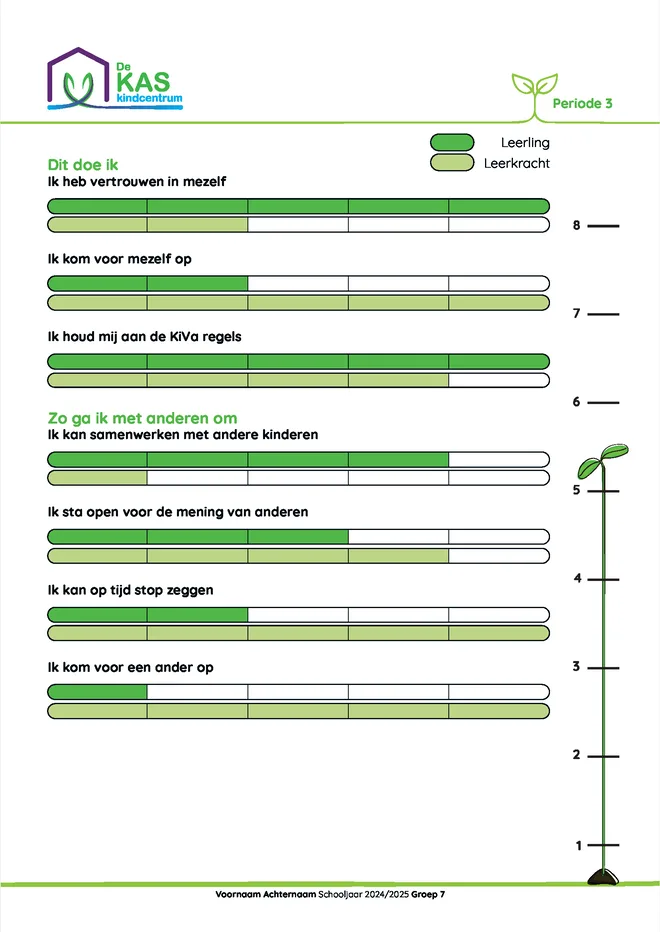 De KAS kindcentrum

Periode 3

Leerling
Leerkracht

Dit doe ik
Ik heb vertrouwen in mezelf

Ik kom voor mezelf op

Ik houd mij aan de KiVa regels

Zo ga ik met anderen om
Ik kan samenwerken met andere kinderen

Ik sta open voor de mening van anderen

Ik kan op tijd stop zeggen

Ik kom voor een ander op

8
7
6
5
4
3
2
1

Voornaam Achternaam Schooljaar 2024/2025 Groep 7